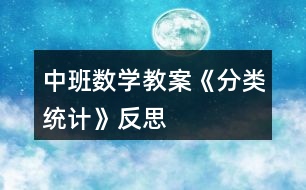 中班数学教案《分类统计》反思